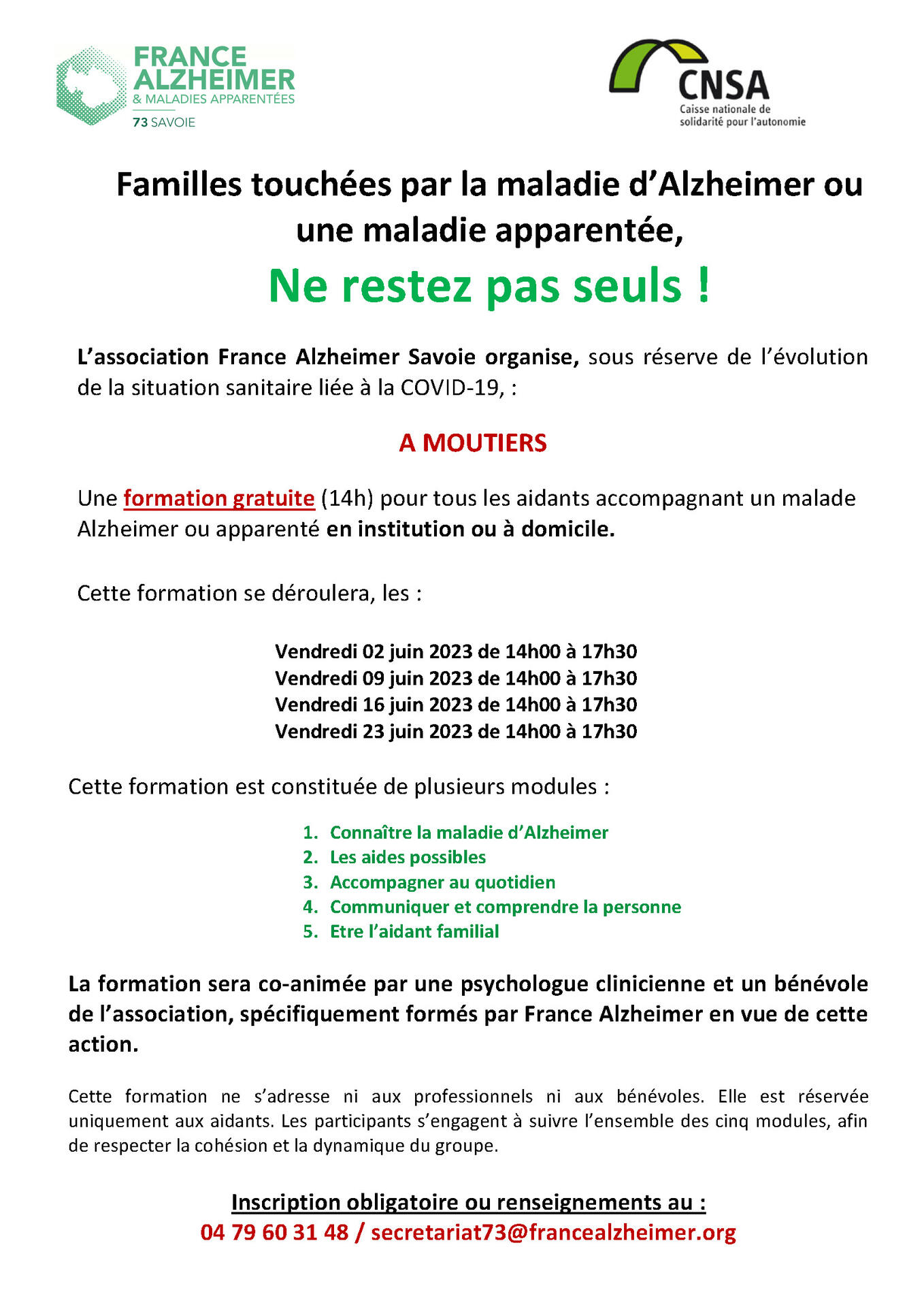 FRANCE ALZHEIMER
& MALADIES APPARENTÉES
73 SAVOIE

CNSA
Caisse nationale de solidarité pour l'autonomie

Familles touchées par la maladie d'Alzheimer ou une maladie apparentée,

Ne restez pas seuls !

L'association France Alzheimer Savoie organise, sous réserve de l'évolution de la situation sanitaire liée à la COVID-19, :

A MOUTIERS

Une formation gratuite (14h) pour tous les aidants accompagnant un malade Alzheimer ou apparenté en institution ou à domicile.

Cette formation se déroulera, les :

Vendredi 02 juin 2023 de 14h00 à 17h30
Vendredi 09 juin 2023 de 14h00 à 17h30
Vendredi 16 juin 2023 de 14h00 à 17h30
Vendredi 23 juin 2023 de 14h00 à 17h30

Cette formation est constituée de plusieurs modules :

1. Connaître la maladie d'Alzheimer
2. Les aides possibles
3. Accompagner au quotidien
4. Communiquer et comprendre la personne
5. Etre l'aidant familial

La formation sera co-animée par une psychologue clinicienne et un bénévole de l'association, spécifiquement formés par France Alzheimer en vue de cette action.

Cette formation ne s'adresse ni aux professionnels ni aux bénévoles. Elle est réservée uniquement aux aidants. Les participants s'engagent à suivre l'ensemble des cinq modules, afin de respecter la cohésion et la dynamique du groupe.

Inscription obligatoire ou renseignements au :
04 79 60 31 48 / secretariat73@francealzheimer.org